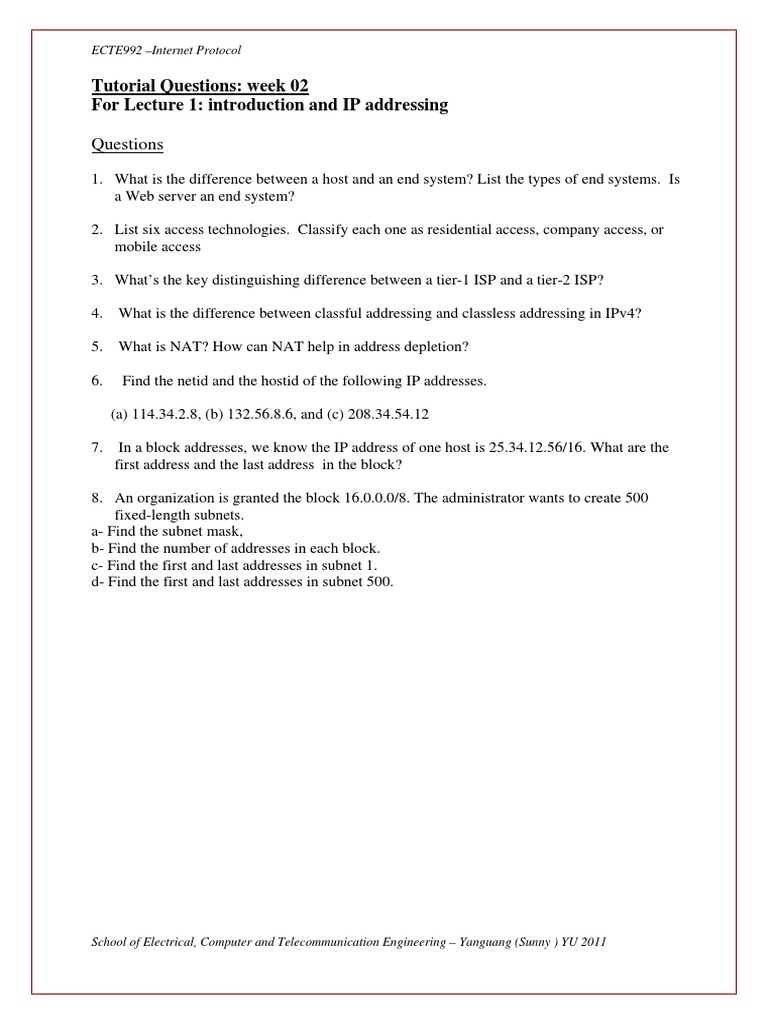 ECTE992 –Internet Protocol

Tutorial Questions: week 02
For Lecture 1: introduction and IP addressing

Questions

1. What is the difference between a host and an end system? List the types of end systems. Is a Web server an end system?

2. List six access technologies. Classify each one as residential access, company access, or mobile access

3. What's the key distinguishing difference between a tier-1 ISP and a tier-2 ISP?

4. What is the difference between classful addressing and classless addressing in IPv4?

5. What is NAT? How can NAT help in address depletion?

6. Find the netid and the hostid of the following IP addresses.

(a) 114.34.2.8, (b) 132.56.8.6, and (c) 208.34.54.12

7. In a block addresses, we know the IP address of one host is 25.34.12.56/16. What are the first address and the last address in the block?

8. An organization is granted the block 16.0.0.0/8. The administrator wants to create 500 fixed-length subnets.
a- Find the subnet mask,
b- Find the number of addresses in each block.
c- Find the first and last addresses in subnet 1.
d- Find the first and last addresses in subnet 500.

School of Electrical, Computer and Telecommunication Engineering – Yanguang (Sunny ) YU 2011